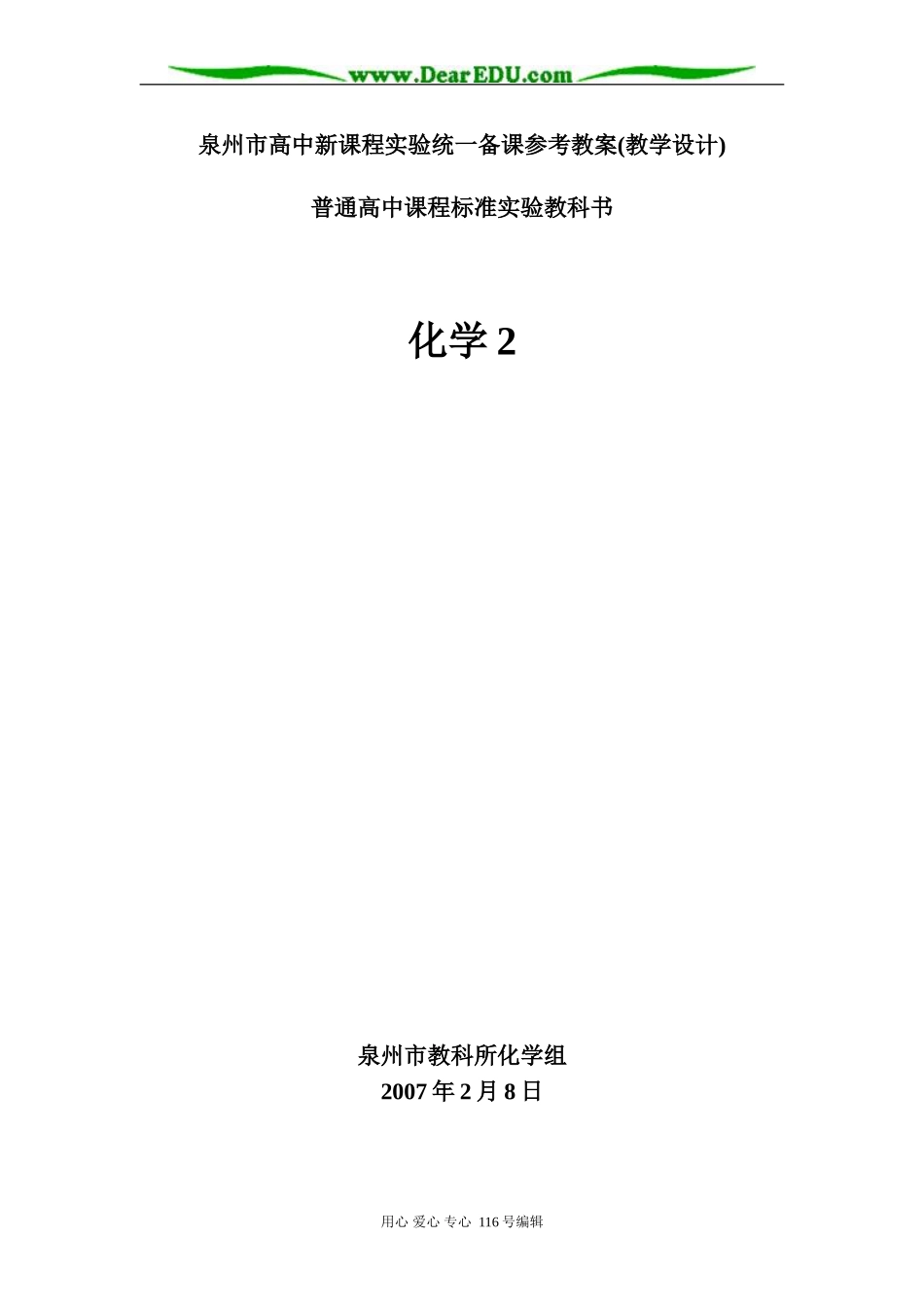 www.DearEDU.com

泉州市高中新课程实验统一备课参考教案(教学设计)

普通高中课程标准实验教科书

化学 2

泉州市教科所化学组
2007 年 2 月 8 日

用心 爱心 专心 116 号编辑